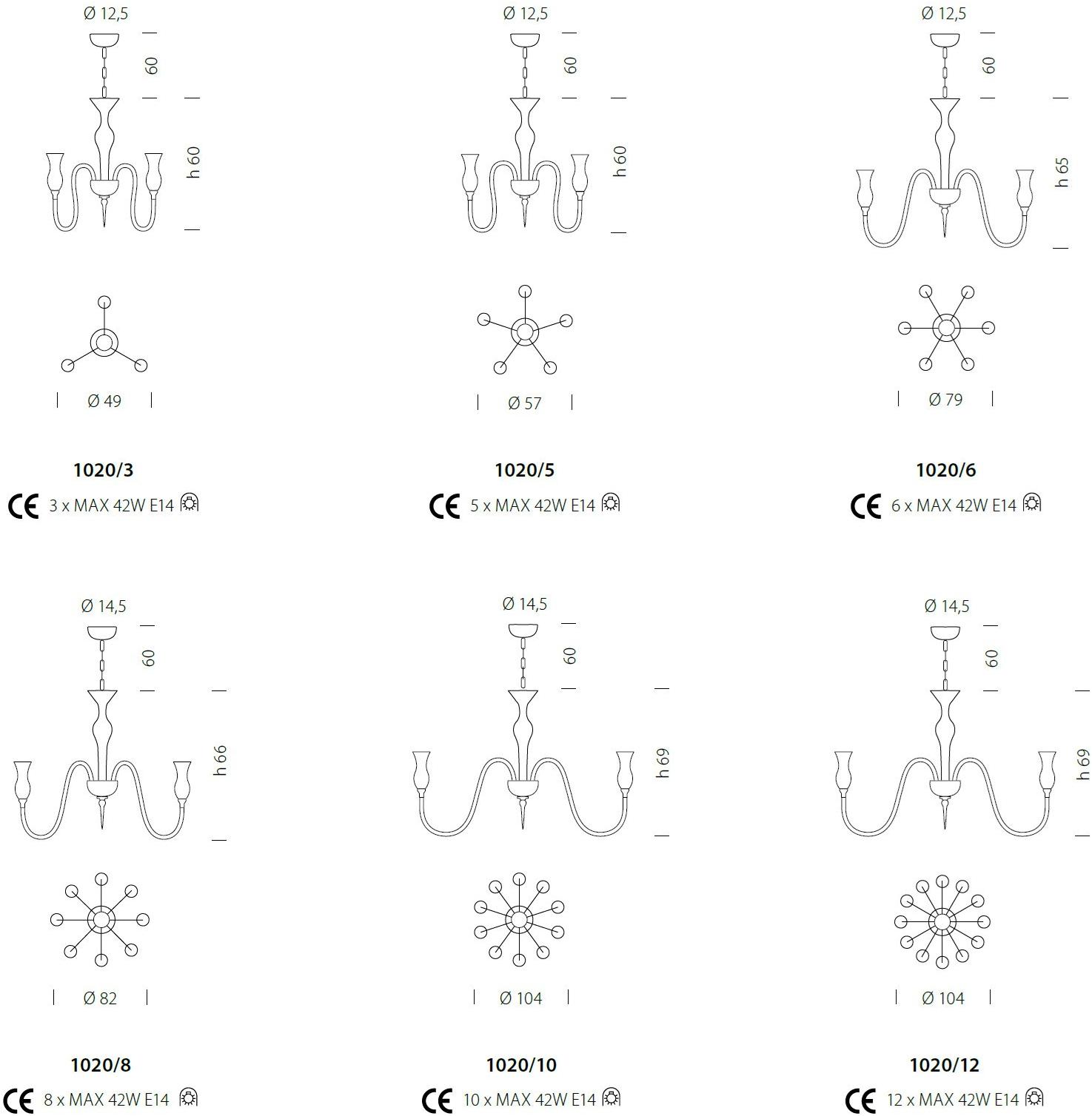 Ø 12,5
60
h 60
Ø 49
1020/3
CE 3 x MAX 42W E14

Ø 12,5
60
h 60
Ø 57
1020/5
CE 5 x MAX 42W E14

Ø 12,5
60
h 65
Ø 79
1020/6
CE 6 x MAX 42W E14

Ø 14,5
60
h 66
Ø 82
1020/8
CE 8 x MAX 42W E14

Ø 14,5
60
h 69
Ø 104
1020/10
CE 10 x MAX 42W E14

Ø 14,5
60
h 69
Ø 104
1020/12
CE 12 x MAX 42W E14